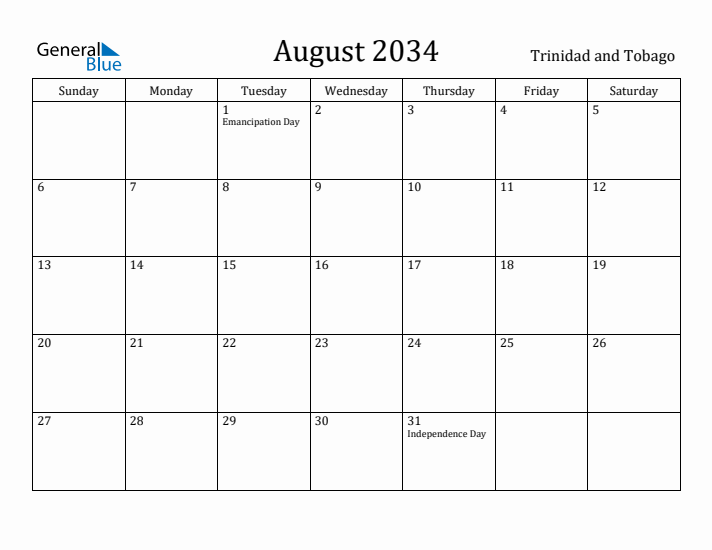 General Blue

August 2034

Trinidad and Tobago

| Sunday | Monday | Tuesday | Wednesday | Thursday | Friday | Saturday |
|---|---|---|---|---|---|---|
| | | 1 Emancipation Day | 2 | 3 | 4 | 5 |
| 6 | 7 | 8 | 9 | 10 | 11 | 12 |
| 13 | 14 | 15 | 16 | 17 | 18 | 19 |
| 20 | 21 | 22 | 23 | 24 | 25 | 26 |
| 27 | 28 | 29 | 30 | 31 Independence Day | | |